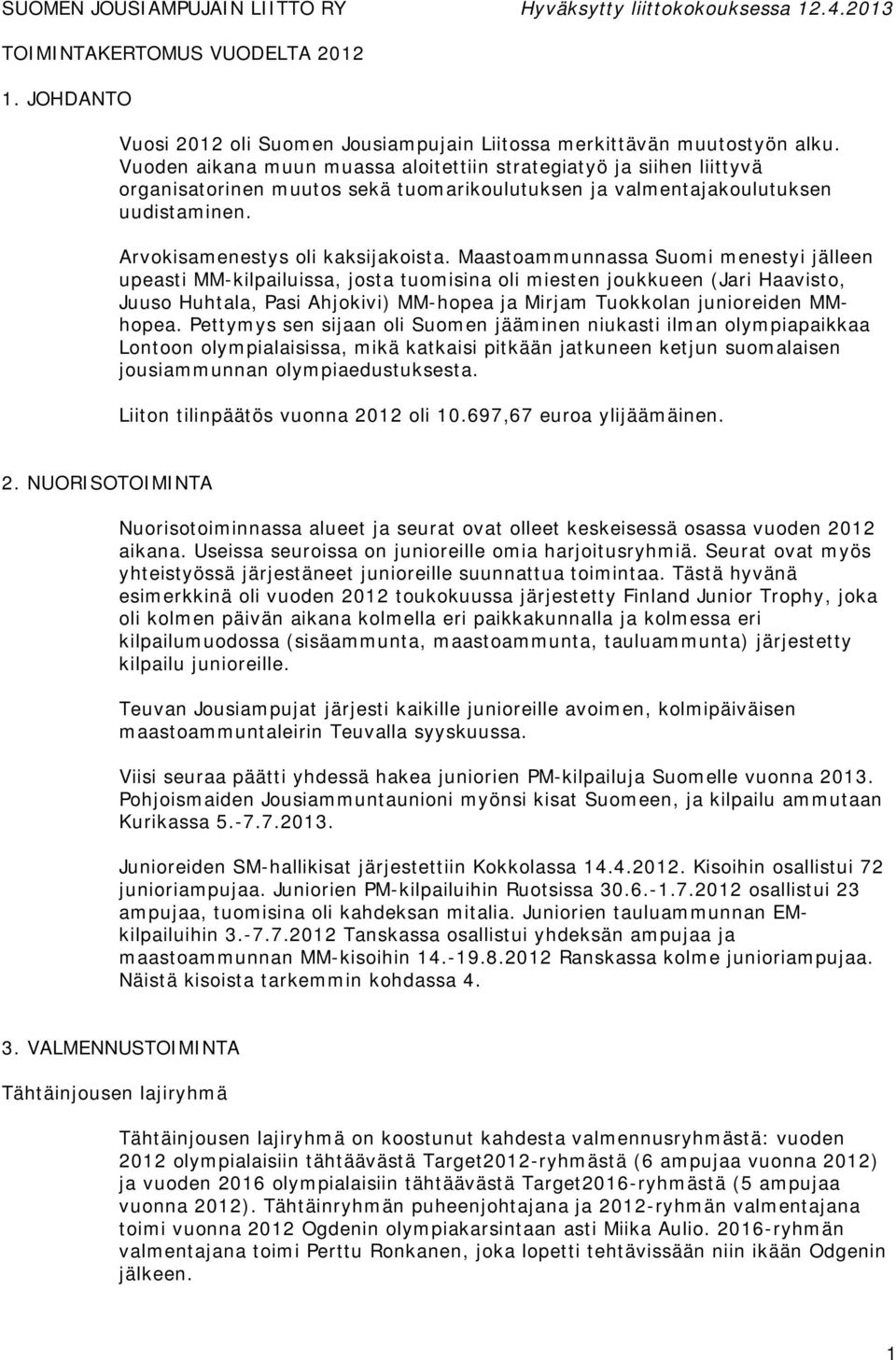 SUOMEN JOUSIAMPUJAIN LIITTO RY Hyväksytty liittokokouksessa 12.4.2013

TOIMINTAKERTOMUS VUODELTA 2012

1. JOHDANTO

Vuosi 2012 oli Suomen Jousiampujain Liitossa merkittävän muutostyön alku. Vuoden aikana muun muassa aloitettiin strategiatyö ja siihen liittyvä organisatorinen muutos sekä tuomarikoulutuksen ja valmentajakoulutuksen uudistaminen.

Arvokisamenestys oli kaksijakoista. Maastoammunnassa Suomi menestyi jälleen upeasti MM-kilpailuissa, josta tuomisina oli miesten joukkueen (Jari Haavisto, Juuso Huhtala, Pasi Ahjokivi) MM-hopea ja Mirjam Tuokkolan junioreiden MM-hopea. Pettymys sen sijaan oli Suomen jääminen niukasti ilman olympiapaikkaa Lontoon olympialaisissa, mikä katkaisi pitkään jatkuneen ketjun suomalaisen jousiammunnan olympiaedustuksesta.

Liiton tilinpäätös vuonna 2012 oli 10.697,67 euroa ylijäämäinen.

2. NUORISOTOIMINTA

Nuorisotoiminnassa alueet ja seurat ovat olleet keskeisessä osassa vuoden 2012 aikana. Useissa seuroissa on junioreille omia harjoitusryhmiä. Seurat ovat myös yhteistyössä järjestäneet junioreille suunnattua toimintaa. Tästä hyvänä esimerkkinä oli vuoden 2012 toukokuussa järjestetty Finland Junior Trophy, joka oli kolmen päivän aikana kolmella eri paikkakunnalla ja kolmessa eri kilpailumuodossa (sisäammunta, maastoammunta, tauluammunta) järjestetty kilpailu junioreille.

Teuvan Jousiampujat järjesti kaikille junioreille avoimen, kolmipäiväisen maastoammuntaleirin Teuvalla syyskuussa.

Viisi seuraa päätti yhdessä hakea juniorien PM-kilpailuja Suomelle vuonna 2013. Pohjoismaiden Jousiammuntaunioni myönsi kisat Suomeen, ja kilpailu ammutaan Kurikassa 5.-7.7.2013.

Junioreiden SM-hallikisat järjestettiin Kokkolassa 14.4.2012. Kisoihin osallistui 72 junioriampujaa. Juniorien PM-kilpailuihin Ruotsissa 30.6.-1.7.2012 osallistui 23 ampujaa, tuomisina oli kahdeksan mitalia. Juniorien tauluammunnan EM-kilpailuihin 3.-7.7.2012 Tanskassa osallistui yhdeksän ampujaa ja maastoammunnan MM-kisoihin 14.-19.8.2012 Ranskassa kolme junioriampujaa. Näistä kisoista tarkemmin kohdassa 4.

3. VALMENNUSTOIMINTA

Tähtäinjousen lajiryhmä

Tähtäinjousen lajiryhmä on koostunut kahdesta valmennusryhmästä: vuoden 2012 olympialaisiin tähtäävästä Target2012-ryhmästä (6 ampujaa vuonna 2012) ja vuoden 2016 olympialaisiin tähtäävästä Target2016-ryhmästä (5 ampujaa vuonna 2012). Tähtäinryhmän puheenjohtajana ja 2012-ryhmän valmentajana toimi vuonna 2012 Ogdenin olympiakarsintaan asti Miika Aulio. 2016-ryhmän valmentajana toimi Perttu Ronkanen, joka lopetti tehtävissään niin ikään Odgenin jälkeen.

1